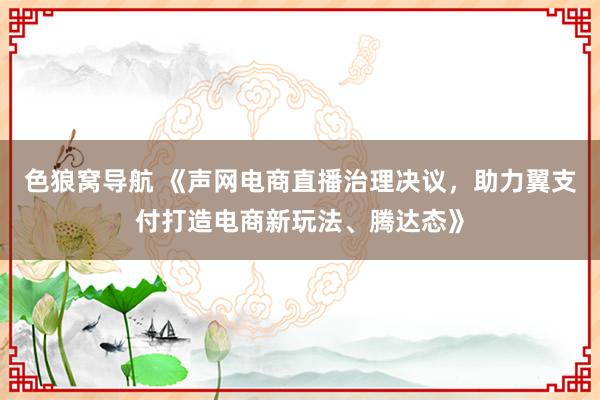 色狼窝导航 《声网电商直播治理决议，助力翼支付打造电商新玩法、腾达态》